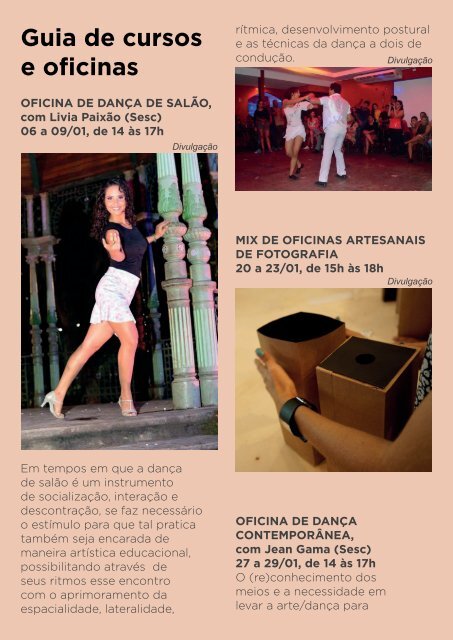 Guia de cursos e oficinas

OFICINA DE DANÇA DE SALÃO, com Livia Paixão (Sesc)
06 a 09/01, de 14 às 17h

Divulgação

Em tempos em que a dança de salão é um instrumento de socialização, interação e descontração, se faz necessário o estímulo para que tal pratica também seja encarada de maneira artística educacional, possibilitando através de seus ritmos esse encontro com o aprimoramento da espacialidade, lateralidade, rítmica, desenvolvimento postural e as técnicas da dança a dois de condução.

Divulgação

MIX DE OFICINAS ARTESANAIS DE FOTOGRAFIA
20 a 23/01, de 15h às 18h

Divulgação

OFICINA DE DANÇA CONTEMPORÂNEA,
com Jean Gama (Sesc)
27 a 29/01, de 14 às 17h

O (re)conhecimento dos meios e a necessidade em levar a arte/dança para